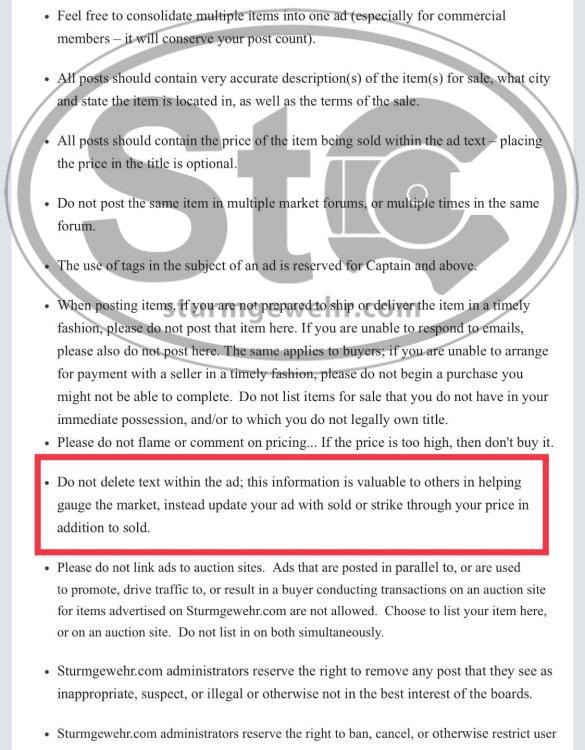 • Feel free to consolidate multiple items into one ad (especially for commercial members – it will conserve your post count).

• All posts should contain very accurate description(s) of the item(s) for sale, what city and state the item is located in, as well as the terms of the sale.

• All posts should contain the price of the item being sold within the ad text – placing the price in the title is optional.

• Do not post the same item in multiple market forums, or multiple times in the same forum.

• The use of tags in the subject of an ad is reserved for Captain and above.

• When posting items, if you are not prepared to ship or deliver the item in a timely fashion, please do not post that item here. If you are unable to respond to emails, please also do not post here. The same applies to buyers; if you are unable to arrange for payment with a seller in a timely fashion, please do not begin a purchase you might not be able to complete. Do not list items for sale that you do not have in your immediate possession, and/or to which you do not legally own title.

• Please do not flame or comment on pricing... If the price is too high, then don't buy it.

• Do not delete text within the ad; this information is valuable to others in helping gauge the market, instead update your ad with sold or strike through your price in addition to sold.

• Please do not link ads to auction sites. Ads that are posted in parallel to, or are used to promote, drive traffic to, or result in a buyer conducting transactions on an auction site for items advertised on Sturmgewehr.com are not allowed. Choose to list your item here, or on an auction site. Do not list in on both simultaneously.

• Sturmgewehr.com administrators reserve the right to remove any post that they see as inappropriate, suspect, or illegal or otherwise not in the best interest of the boards.

• Sturmgewehr.com administrators reserve the right to ban, cancel, or otherwise restrict user

StG
sturmgewehr.com